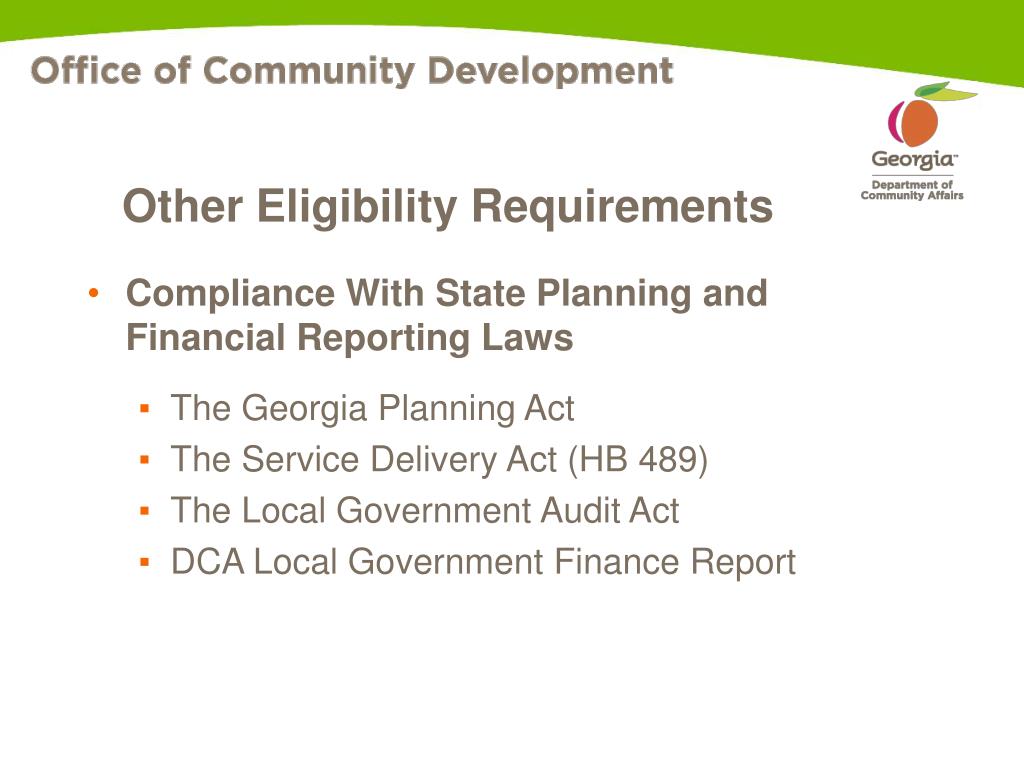 Office of Community Development

Georgia™
Department of Community Affairs

Other Eligibility Requirements

• Compliance With State Planning and Financial Reporting Laws

▪ The Georgia Planning Act
▪ The Service Delivery Act (HB 489)
▪ The Local Government Audit Act
▪ DCA Local Government Finance Report